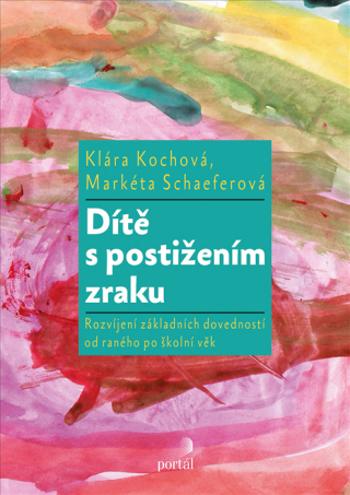 Klára Kochová,
Markéta Schaeferová

Dítě s postižením zraku

Rozvíjení základních dovedností od raného po školní věk

portál